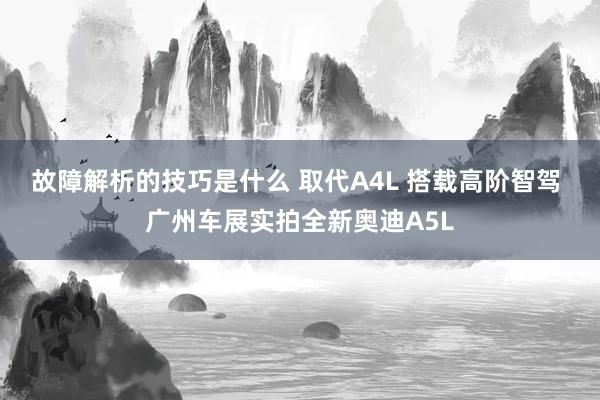 故障解析的技巧是什么 取代A4L 搭载高阶智驾
广州车展实拍全新奥迪A5L